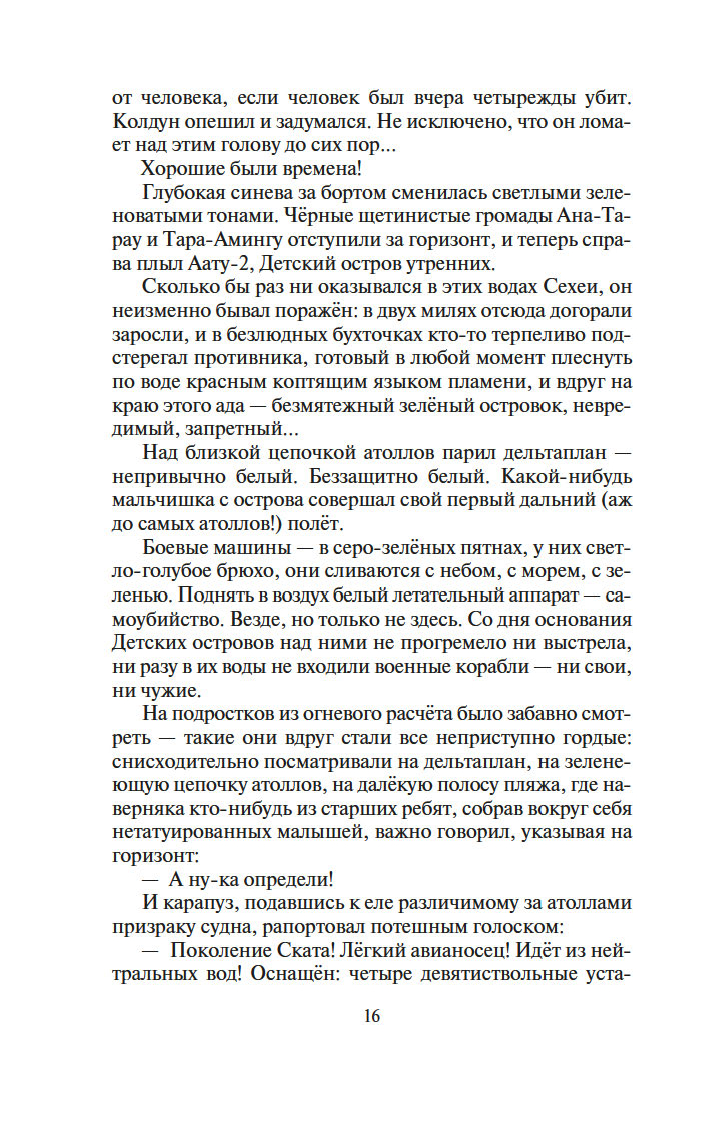 от человека, если человек был вчера четырежды убит. Колдун опешил и задумался. Не исключено, что он ломает над этим голову до сих пор...

Хорошие были времена!

Глубокая синева за бортом сменилась светлыми зеленоватыми тонами. Чёрные щетинистые громады Ана-Тарау и Тара-Амингу отступили за горизонт, и теперь справа плыл Аату-2, Детский остров утренних.

Сколько бы раз ни оказывался в этих водах Сехеи, он неизменно бывал поражён: в двух милях отсюда догорали заросли, и в безлюдных бухточках кто-то терпеливо подстерегал противника, готовый в любой момент плеснуть по воде красным коптящим языком пламени, и вдруг на краю этого ада — безмятежный зелёный островок, невредимый, запретный...

Над близкой цепочкой атоллов парил дельтаплан — непривычно белый. Беззащитно белый. Какой-нибудь мальчишка с острова совершал свой первый дальний (аж до самых атоллов!) полёт.

Боевые машины — в серо-зелёных пятнах, у них светло-голубое брюхо, они сливаются с небом, с морем, с зеленью. Поднять в воздух белый летательный аппарат — самоубийство. Везде, но только не здесь. Со дня основания Детских островов над ними не прогремело ни выстрела, ни разу в их воды не входили военные корабли — ни свои, ни чужие.

На подростков из огневого расчёта было забавно смотреть — такие они вдруг стали все неприступно гордые: снисходительно посматривали на дельтаплан, на зеленеющую цепочку атоллов, на далёкую полосу пляжа, где наверняка кто-нибудь из старших ребят, собрав вокруг себя нетатуированных малышей, важно говорил, указывая на горизонт:

— А ну-ка определи!

И карапуз, подавшись к еле различимому за атоллами призраку судна, рапортовал потешным голоском:

— Поколение Ската! Лёгкий авианосец! Идёт из нейтральных вод! Оснащён: четыре девятиствольные уста-

16